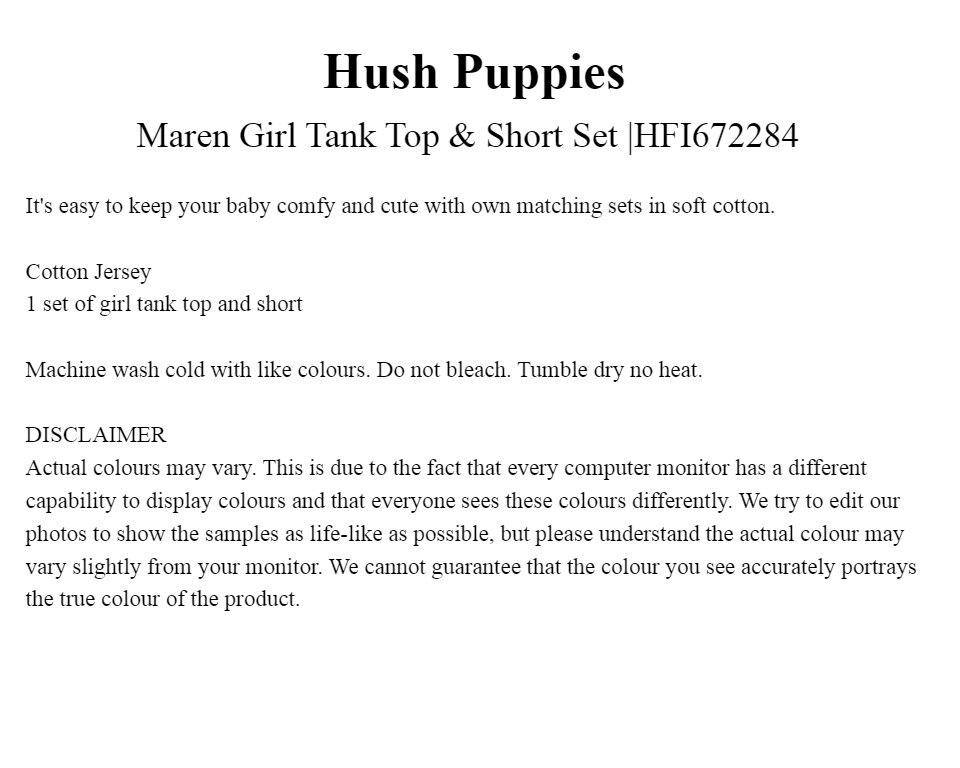 Hush Puppies

Maren Girl Tank Top & Short Set |HFI672284

It's easy to keep your baby comfy and cute with own matching sets in soft cotton.

Cotton Jersey
1 set of girl tank top and short

Machine wash cold with like colours. Do not bleach. Tumble dry no heat.

DISCLAIMER
Actual colours may vary. This is due to the fact that every computer monitor has a different capability to display colours and that everyone sees these colours differently. We try to edit our photos to show the samples as life-like as possible, but please understand the actual colour may vary slightly from your monitor. We cannot guarantee that the colour you see accurately portrays the true colour of the product.